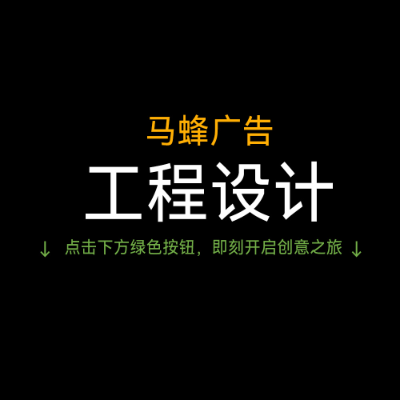 马蜂广告

工程设计

↓ 点击下方绿色按钮，即刻开启创意之旅 ↓